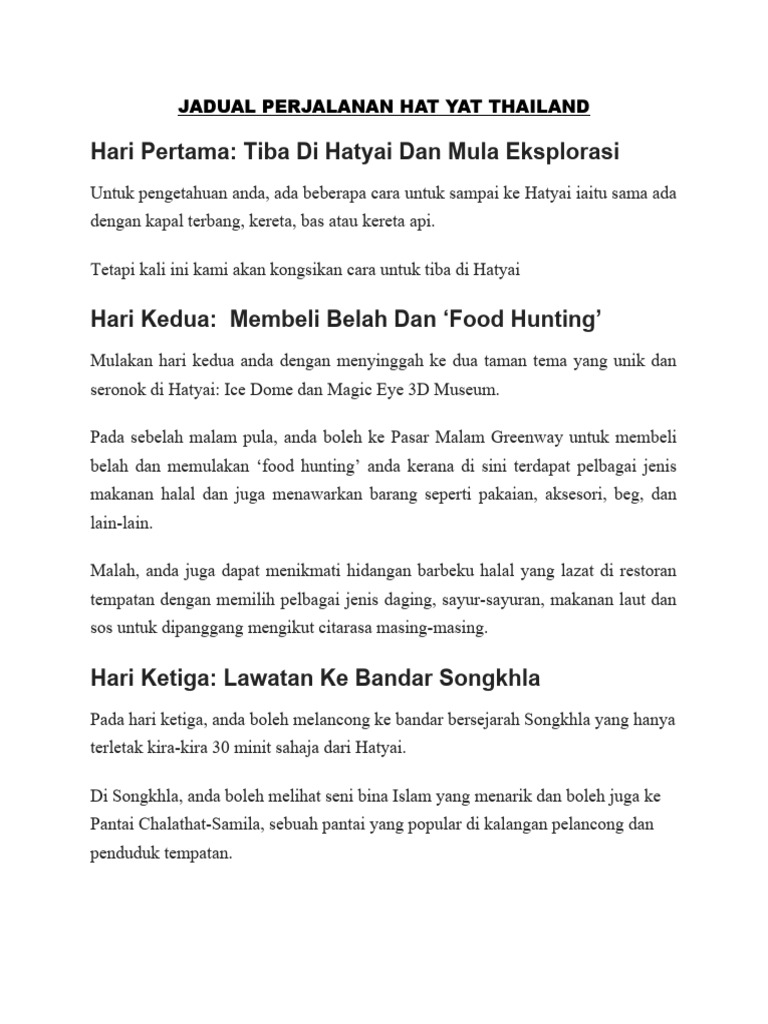 JADUAL PERJALANAN HAT YAT THAILAND

Hari Pertama: Tiba Di Hatyai Dan Mula Eksplorasi

Untuk pengetahuan anda, ada beberapa cara untuk sampai ke Hatyai iaitu sama ada dengan kapal terbang, kereta, bas atau kereta api.

Tetapi kali ini kami akan kongsikan cara untuk tiba di Hatyai

Hari Kedua:  Membeli Belah Dan ‘Food Hunting’

Mulakan hari kedua anda dengan menyinggah ke dua taman tema yang unik dan seronok di Hatyai: Ice Dome dan Magic Eye 3D Museum.

Pada sebelah malam pula, anda boleh ke Pasar Malam Greenway untuk membeli belah dan memulakan ‘food hunting’ anda kerana di sini terdapat pelbagai jenis makanan halal dan juga menawarkan barang seperti pakaian, aksesori, beg, dan lain-lain.

Malah, anda juga dapat menikmati hidangan barbeku halal yang lazat di restoran tempatan dengan memilih pelbagai jenis daging, sayur-sayuran, makanan laut dan sos untuk dipanggang mengikut citarasa masing-masing.

Hari Ketiga: Lawatan Ke Bandar Songkhla

Pada hari ketiga, anda boleh melancong ke bandar bersejarah Songkhla yang hanya terletak kira-kira 30 minit sahaja dari Hatyai.

Di Songkhla, anda boleh melihat seni bina Islam yang menarik dan boleh juga ke Pantai Chalathat-Samila, sebuah pantai yang popular di kalangan pelancong dan penduduk tempatan.